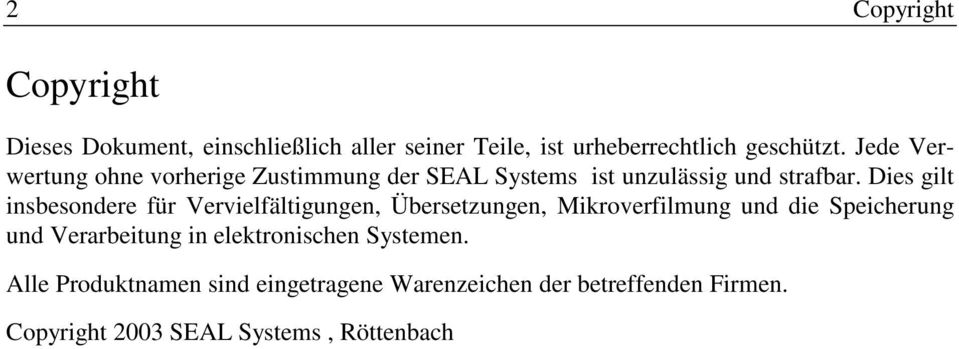 2 Copyright

Copyright

Dieses Dokument, einschließlich aller seiner Teile, ist urheberrechtlich geschützt. Jede Verwertung ohne vorherige Zustimmung der SEAL Systems ist unzulässig und strafbar. Dies gilt insbesondere für Vervielfältigungen, Übersetzungen, Mikroverfilmung und die Speicherung und Verarbeitung in elektronischen Systemen.

Alle Produktnamen sind eingetragene Warenzeichen der betreffenden Firmen.

Copyright 2003 SEAL Systems , Röttenbach